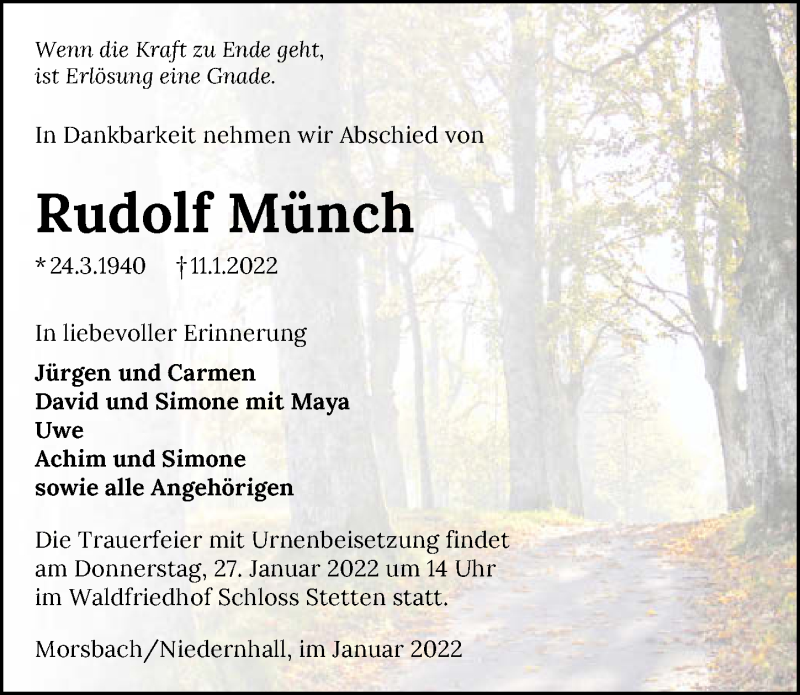 Wenn die Kraft zu Ende geht,
ist Erlösung eine Gnade.

In Dankbarkeit nehmen wir Abschied von

Rudolf Münch

* 24.3.1940 † 11.1.2022

In liebevoller Erinnerung

Jürgen und Carmen
David und Simone mit Maya
Uwe
Achim und Simone
sowie alle Angehörigen

Die Trauerfeier mit Urnenbeisetzung findet am Donnerstag, 27. Januar 2022 um 14 Uhr im Waldfriedhof Schloss Stetten statt.

Morsbach/Niedernhall, im Januar 2022